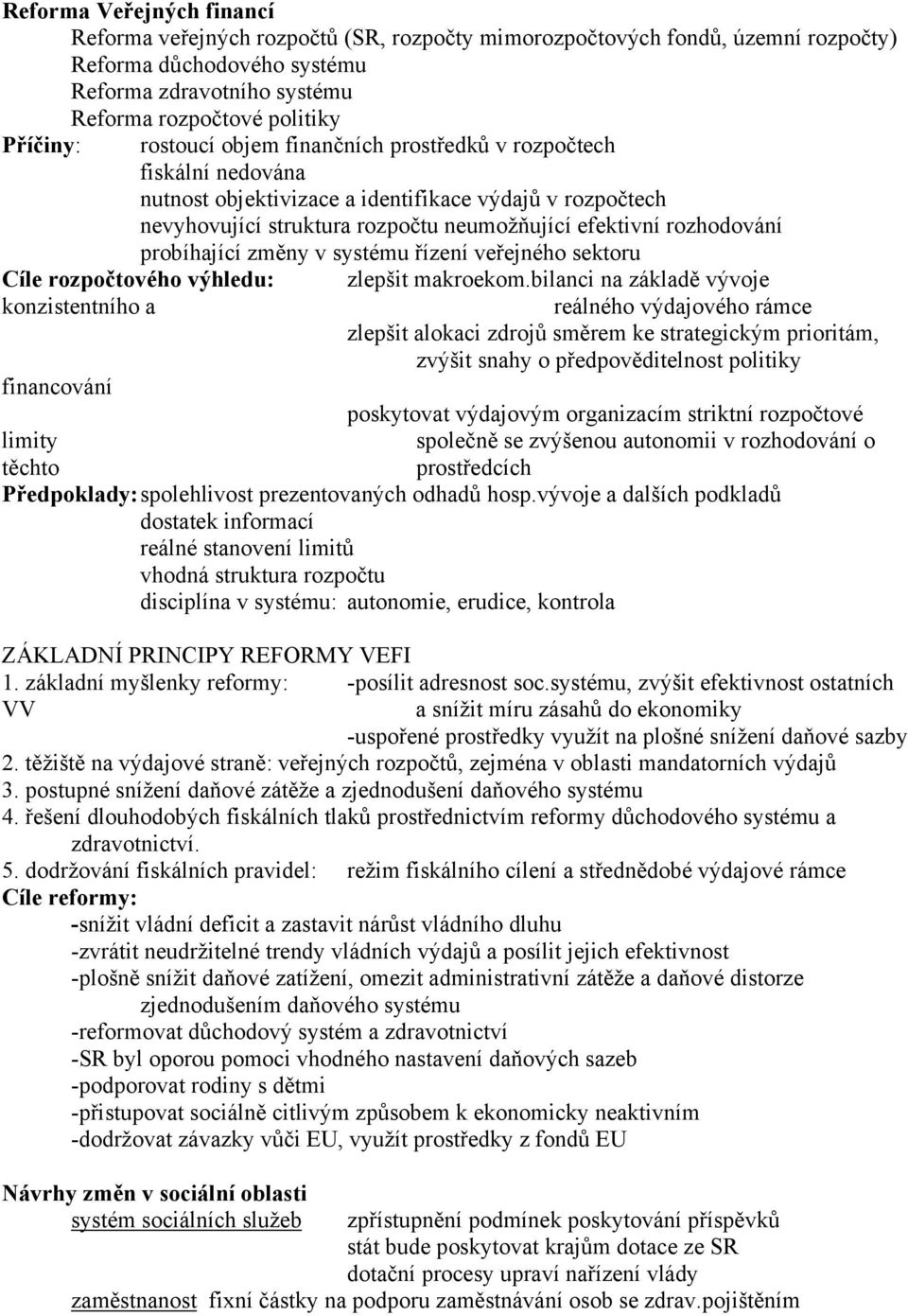 Reforma Veřejných financí
Reforma veřejných rozpočtů (SR, rozpočty mimorozpočtových fondů, územní rozpočty)
Reforma důchodového systému
Reforma zdravotního systému
Reforma rozpočtové politiky
Příčiny: rostoucí objem finančních prostředků v rozpočtech
fiskální nedována
nutnost objektivizace a identifikace výdajů v rozpočtech
nevyhovující struktura rozpočtu neumožňující efektivní rozhodování
probíhající změny v systému řízení veřejného sektoru
Cíle rozpočtového výhledu: zlepšit makroekom.bilanci na základě vývoje konzistentního a reálného výdajového rámce
zlepšit alokaci zdrojů směrem ke strategickým prioritám,
zvýšit snahy o předpověditelnost politiky financování
poskytovat výdajovým organizacím striktní rozpočtové limity společně se zvýšenou autonomii v rozhodování o těchto prostředcích
Předpoklady: spolehlivost prezentovaných odhadů hosp.vývoje a dalších podkladů
dostatek informací
reálné stanovení limitů
vhodná struktura rozpočtu
disciplína v systému: autonomie, erudice, kontrola

ZÁKLADNÍ PRINCIPY REFORMY VEFI
1. základní myšlenky reformy: -posílit adresnost soc.systému, zvýšit efektivnost ostatních VV a snížit míru zásahů do ekonomiky
-uspořené prostředky využít na plošné snížení daňové sazby
2. těžiště na výdajové straně: veřejných rozpočtů, zejména v oblasti mandatorních výdajů
3. postupné snížení daňové zátěže a zjednodušení daňového systému
4. řešení dlouhodobých fiskálních tlaků prostřednictvím reformy důchodového systému a zdravotnictví.
5. dodržování fiskálních pravidel: režim fiskálního cílení a střednědobé výdajové rámce
Cíle reformy:
-snížit vládní deficit a zastavit nárůst vládního dluhu
-zvrátit neudržitelné trendy vládních výdajů a posílit jejich efektivnost
-plošně snížit daňové zatížení, omezit administrativní zátěže a daňové distorze zjednodušením daňového systému
-reformovat důchodový systém a zdravotnictví
-SR byl oporou pomoci vhodného nastavení daňových sazeb
-podporovat rodiny s dětmi
-přistupovat sociálně citlivým způsobem k ekonomicky neaktivním
-dodržovat závazky vůči EU, využít prostředky z fondů EU

Návrhy změn v sociální oblasti
systém sociálních služeb zpřístupnění podmínek poskytování příspěvků
stát bude poskytovat krajům dotace ze SR
dotační procesy upraví nařízení vlády
zaměstnanost fixní částky na podporu zaměstnávání osob se zdrav.pojištěním